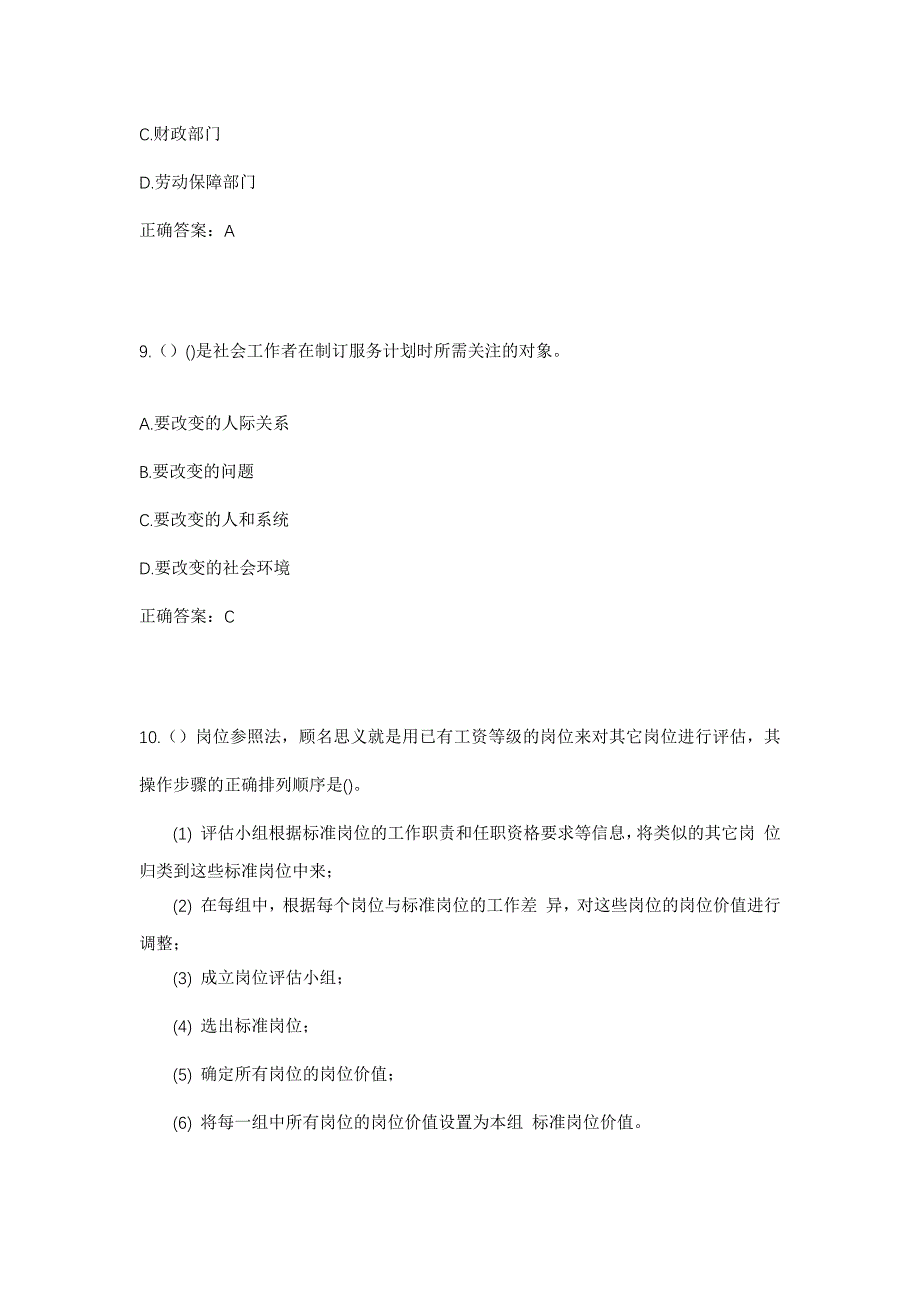 C.财政部门

D.劳动保障部门

正确答案：A

9.（）()是社会工作者在制订服务计划时所需关注的对象。

A.要改变的人际关系

B.要改变的问题

C.要改变的人和系统

D.要改变的社会环境

正确答案：C

10.（）岗位参照法，顾名思义就是用已有工资等级的岗位来对其它岗位进行评估，其操作步骤的正确排列顺序是()。

(1) 评估小组根据标准岗位的工作职责和任职资格要求等信息，将类似的其它岗 位归类到这些标准岗位中来；

(2) 在每组中，根据每个岗位与标准岗位的工作差 异，对这些岗位的岗位价值进行调整；

(3) 成立岗位评估小组；

(4) 选出标准岗位；

(5) 确定所有岗位的岗位价值；

(6) 将每一组中所有岗位的岗位价值设置为本组 标准岗位价值。